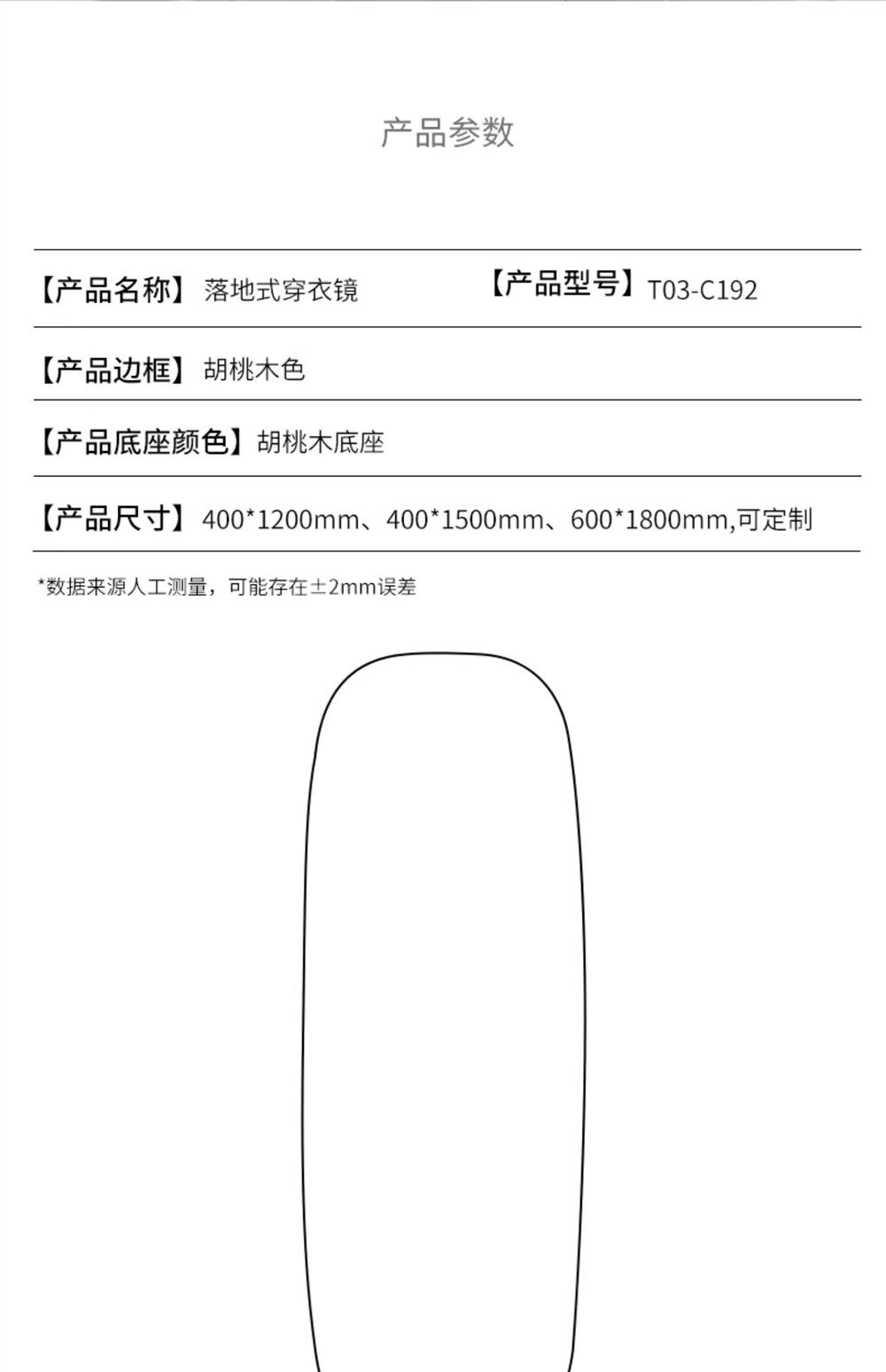 产品参数

【产品名称】落地式穿衣镜 【产品型号】T03-C192

【产品边框】胡桃木色

【产品底座颜色】胡桃木底座

【产品尺寸】400*1200mm、400*1500mm、600*1800mm,可定制

*数据来源人工测量，可能存在±2mm误差